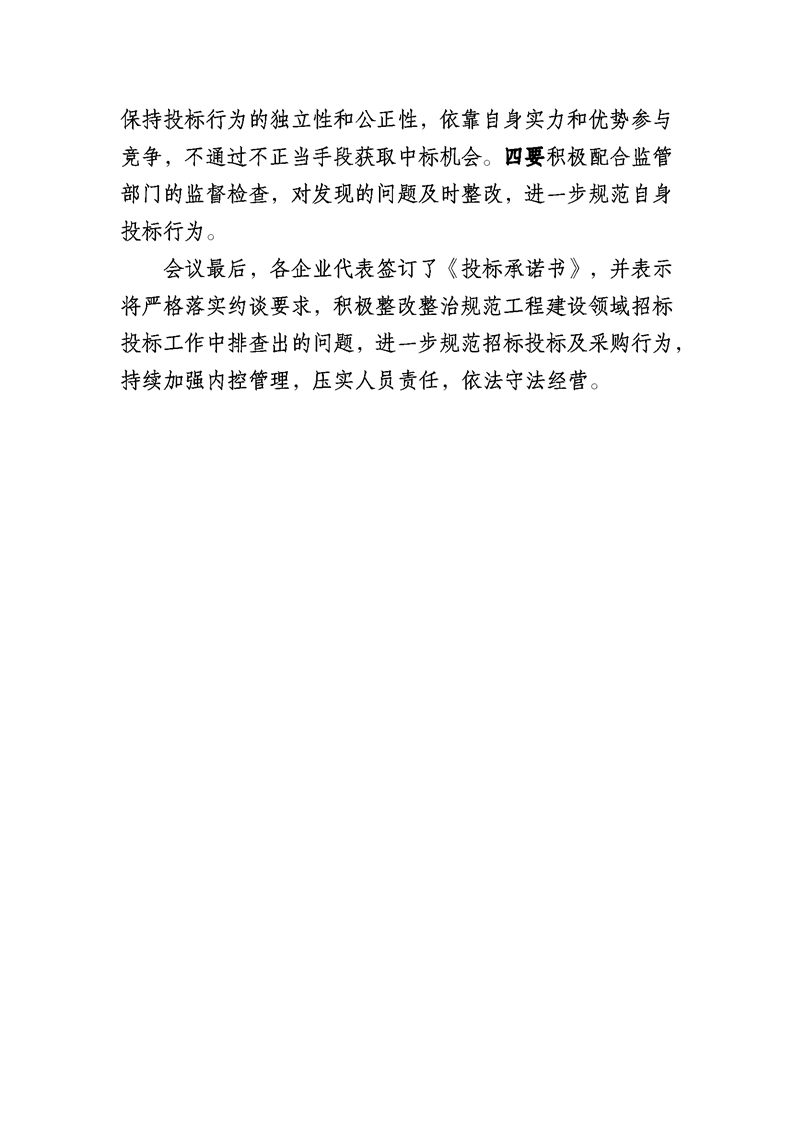 保持投标行为的独立性和公正性，依靠自身实力和优势参与竞争，不通过不正当手段获取中标机会。四要积极配合监管部门的监督检查，对发现的问题及时整改，进一步规范自身投标行为。

会议最后，各企业代表签订了《投标承诺书》，并表示将严格落实约谈要求，积极整改整治规范工程建设领域招标投标工作中排查出的问题，进一步规范招标投标及采购行为，持续加强内控管理，压实人员责任，依法守法经营。